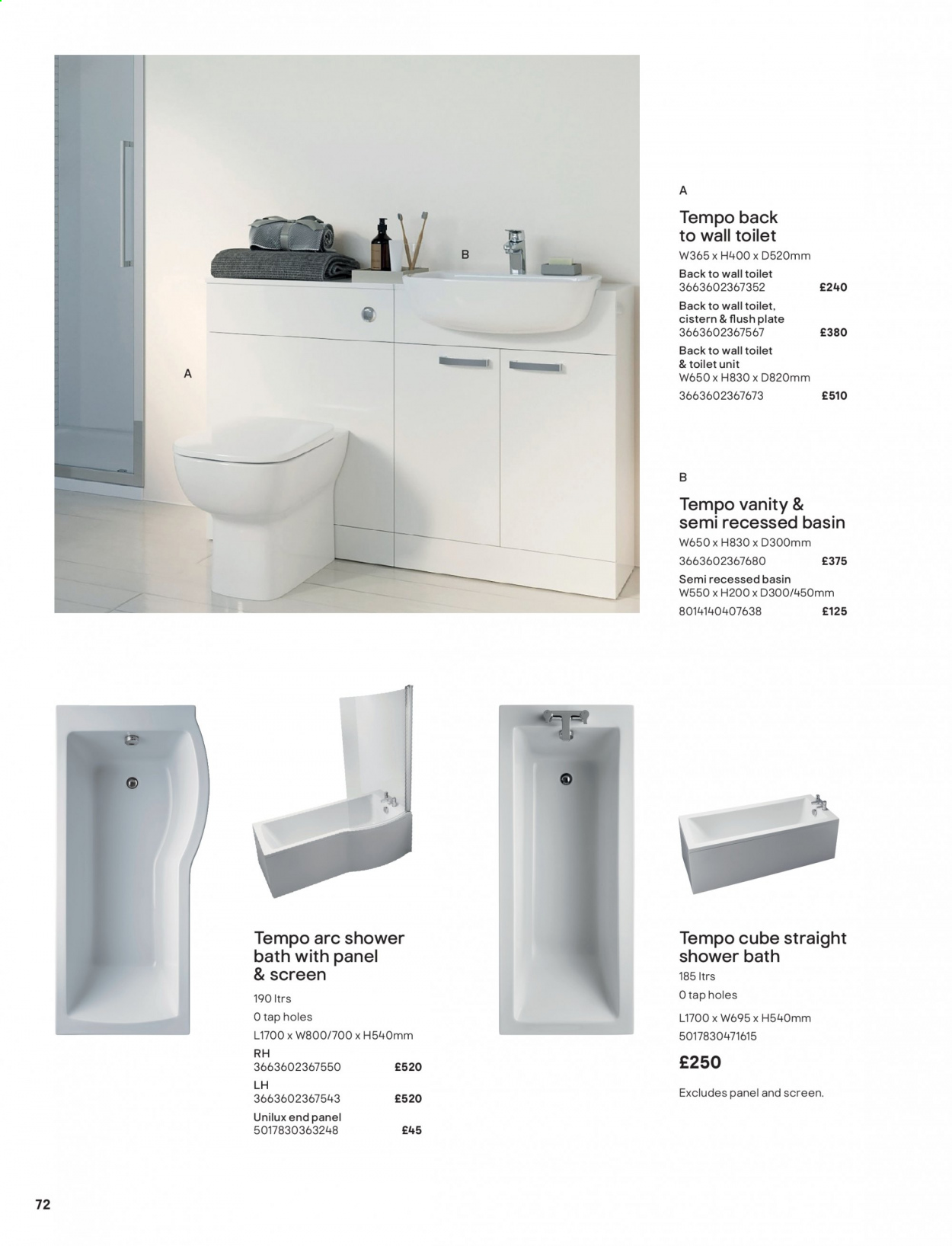 B

A

A

Tempo back to wall toilet

W365 x H400 x D520mm

Back to wall toilet
3663602367352 £240

Back to wall toilet, cistern & flush plate
3663602367567 £380

Back to wall toilet & toilet unit
W650 x H830 x D820mm
3663602367673 £510

B

Tempo vanity & semi recessed basin

W650 x H830 x D300mm
3663602367680 £375

Semi recessed basin
W550 x H200 x D300/450mm
8014140407638 £125

Tempo arc shower bath with panel & screen

190 ltrs
0 tap holes
L1700 x W800/700 x H540mm

RH
3663602367550 £520

LH
3663602367543 £520

Unilux end panel
5017830363248 £45

Tempo cube straight shower bath

185 ltrs
0 tap holes
L1700 x W695 x H540mm
5017830471615

£250

Excludes panel and screen.

72